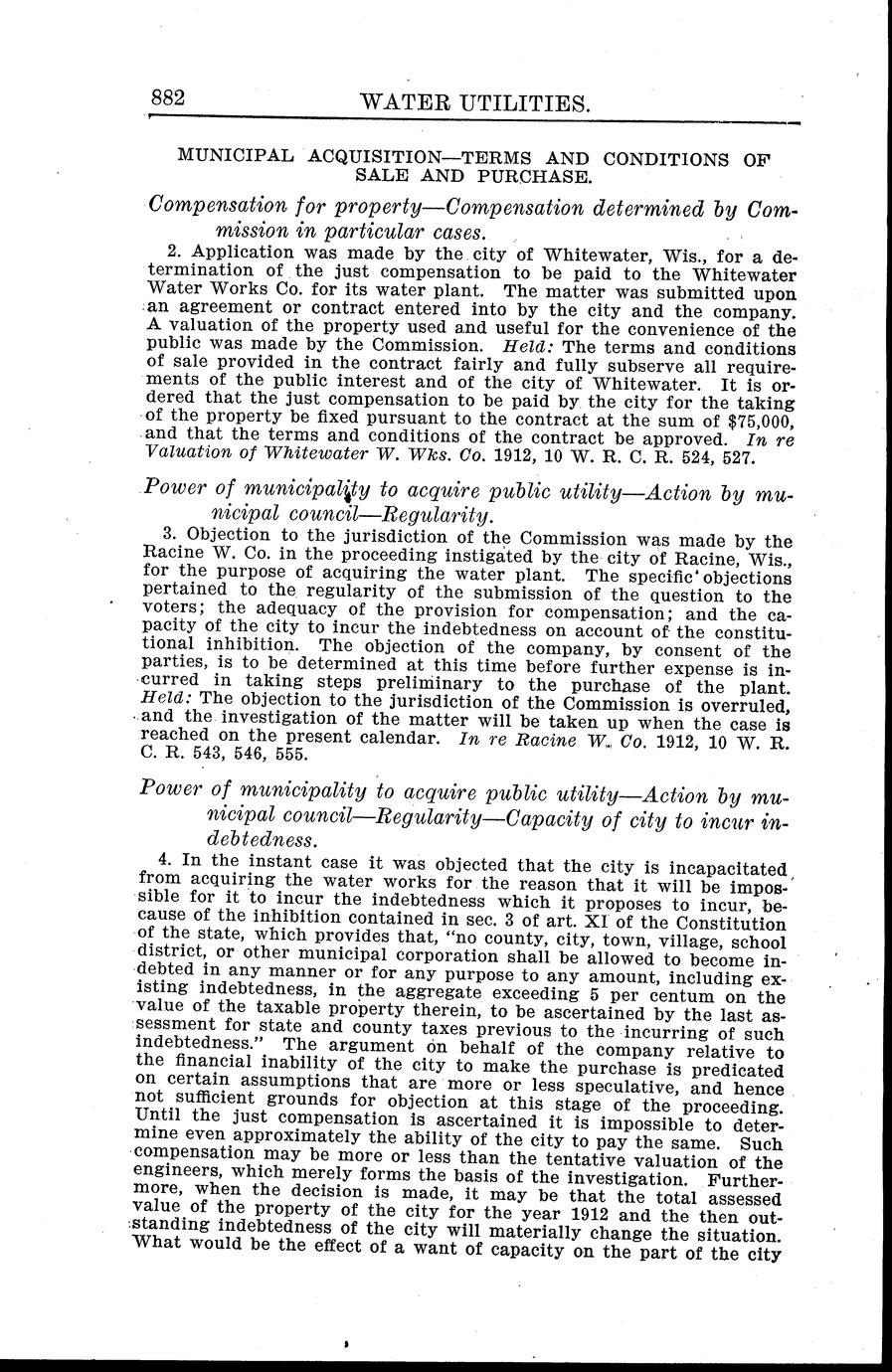 882 WATER UTILITIES.

MUNICIPAL ACQUISITION—TERMS AND CONDITIONS OF SALE AND PURCHASE.

Compensation for property—Compensation determined by Commission in particular cases.

2. Application was made by the city of Whitewater, Wis., for a determination of the just compensation to be paid to the Whitewater Water Works Co. for its water plant. The matter was submitted upon an agreement or contract entered into by the city and the company. A valuation of the property used and useful for the convenience of the public was made by the Commission. Held: The terms and conditions of sale provided in the contract fairly and fully subserve all requirements of the public interest and of the city of Whitewater. It is ordered that the just compensation to be paid by the city for the taking of the property be fixed pursuant to the contract at the sum of $75,000, and that the terms and conditions of the contract be approved. In re Valuation of Whitewater W. Wks. Co. 1912, 10 W. R. C. R. 524, 527.

Power of municipality to acquire public utility—Action by municipal council—Regularity.

3. Objection to the jurisdiction of the Commission was made by the Racine W. Co. in the proceeding instigated by the city of Racine, Wis., for the purpose of acquiring the water plant. The specific objections pertained to the regularity of the submission of the question to the voters; the adequacy of the provision for compensation; and the capacity of the city to incur the indebtedness on account of the constitutional inhibition. The objection of the company, by consent of the parties, is to be determined at this time before further expense is incurred in taking steps preliminary to the purchase of the plant. Held: The objection to the jurisdiction of the Commission is overruled, and the investigation of the matter will be taken up when the case is reached on the present calendar. In re Racine W. Co. 1912, 10 W. R. C. R. 543, 546, 555.

Power of municipality to acquire public utility—Action by municipal council—Regularity—Capacity of city to incur indebtedness.

4. In the instant case it was objected that the city is incapacitated from acquiring the water works for the reason that it will be impossible for it to incur the indebtedness which it proposes to incur, because of the inhibition contained in sec. 3 of art. XI of the Constitution of the state, which provides that, "no county, city, town, village, school district, or other municipal corporation shall be allowed to become indebted in any manner or for any purpose to any amount, including existing indebtedness, in the aggregate exceeding 5 per centum on the value of the taxable property therein, to be ascertained by the last assessment for state and county taxes previous to the incurring of such indebtedness." The argument on behalf of the company relative to the financial inability of the city to make the purchase is predicated on certain assumptions that are more or less speculative, and hence not sufficient grounds for objection at this stage of the proceeding. Until the just compensation is ascertained it is impossible to determine even approximately the ability of the city to pay the same. Such compensation may be more or less than the tentative valuation of the engineers, which merely forms the basis of the investigation. Furthermore, when the decision is made, it may be that the total assessed value of the property of the city for the year 1912 and the then outstanding indebtedness of the city will materially change the situation. What would be the effect of a want of capacity on the part of the city